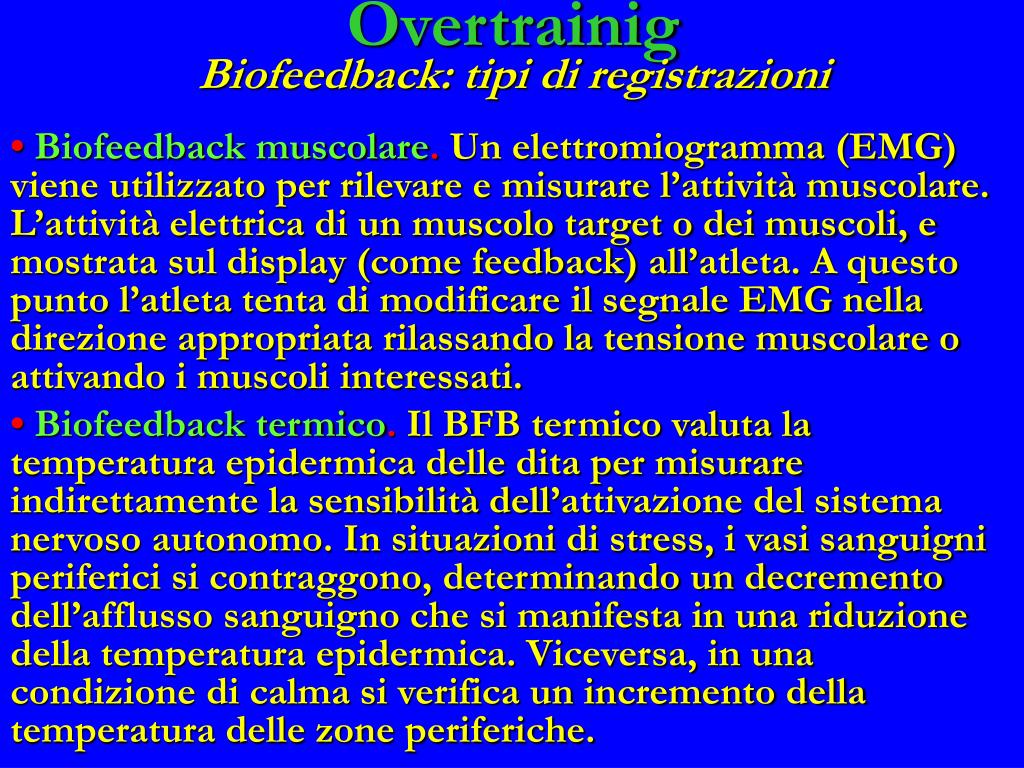 Overtrainig
Biofeedback: tipi di registrazioni

• Biofeedback muscolare. Un elettromiogramma (EMG) viene utilizzato per rilevare e misurare l’attività muscolare. L’attività elettrica di un muscolo target o dei muscoli, e mostrata sul display (come feedback) all’atleta. A questo punto l’atleta tenta di modificare il segnale EMG nella direzione appropriata rilassando la tensione muscolare o attivando i muscoli interessati.

• Biofeedback termico. Il BFB termico valuta la temperatura epidermica delle dita per misurare indirettamente la sensibilità dell’attivazione del sistema nervoso autonomo. In situazioni di stress, i vasi sanguigni periferici si contraggono, determinando un decremento dell’afflusso sanguigno che si manifesta in una riduzione della temperatura epidermica. Viceversa, in una condizione di calma si verifica un incremento della temperatura delle zone periferiche.